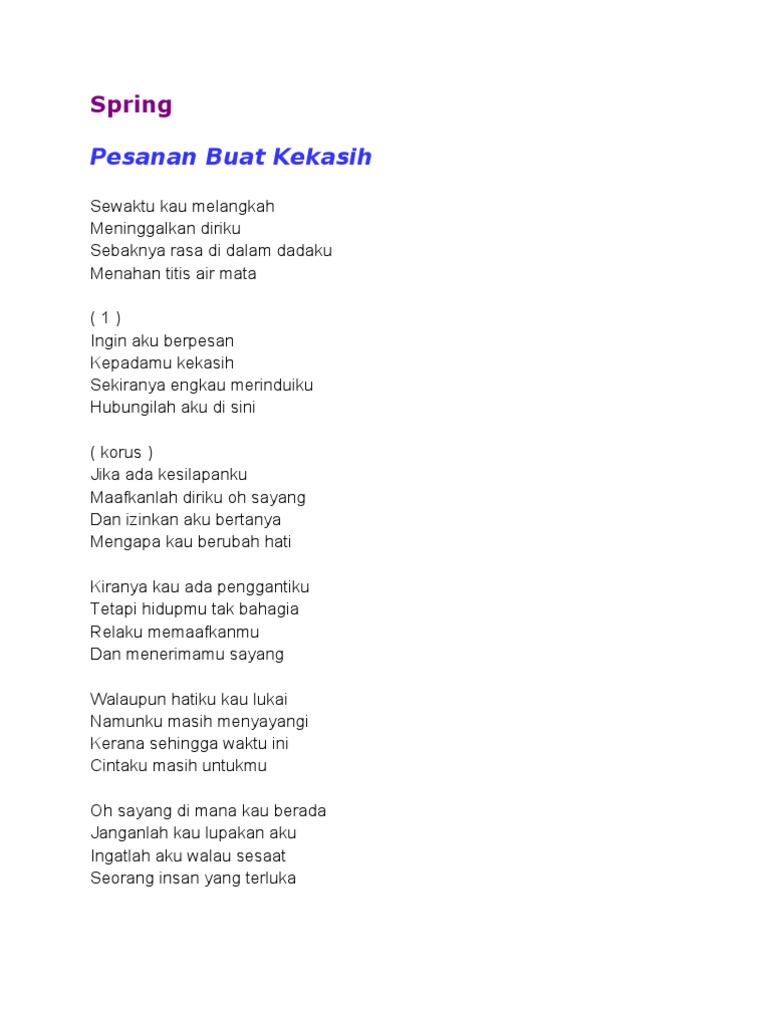 Spring

Pesanan Buat Kekasih

Sewaktu kau melangkah
Meninggalkan diriku
Sebaknya rasa di dalam dadaku
Menahan titis air mata

( 1 )
Ingin aku berpesan
Kepadamu kekasih
Sekiranya engkau merinduiku
Hubungilah aku di sini

( korus )
Jika ada kesilapanku
Maafkanlah diriku oh sayang
Dan izinkan aku bertanya
Mengapa kau berubah hati

Kiranya kau ada penggantiku
Tetapi hidupmu tak bahagia
Relaku memaafkanmu
Dan menerimamu sayang

Walaupun hatiku kau lukai
Namunku masih menyayangi
Kerana sehingga waktu ini
Cintaku masih untukmu

Oh sayang di mana kau berada
Janganlah kau lupakan aku
Ingatlah aku walau sesaat
Seorang insan yang terluka